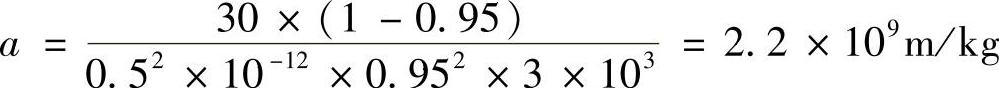 $a = \frac{30 \times (1 - 0.95)}{0.5^2 \times 10^{-12} \times 0.95^2 \times 3 \times 10^3} = 2.2 \times 10^9 \text{m/kg}$